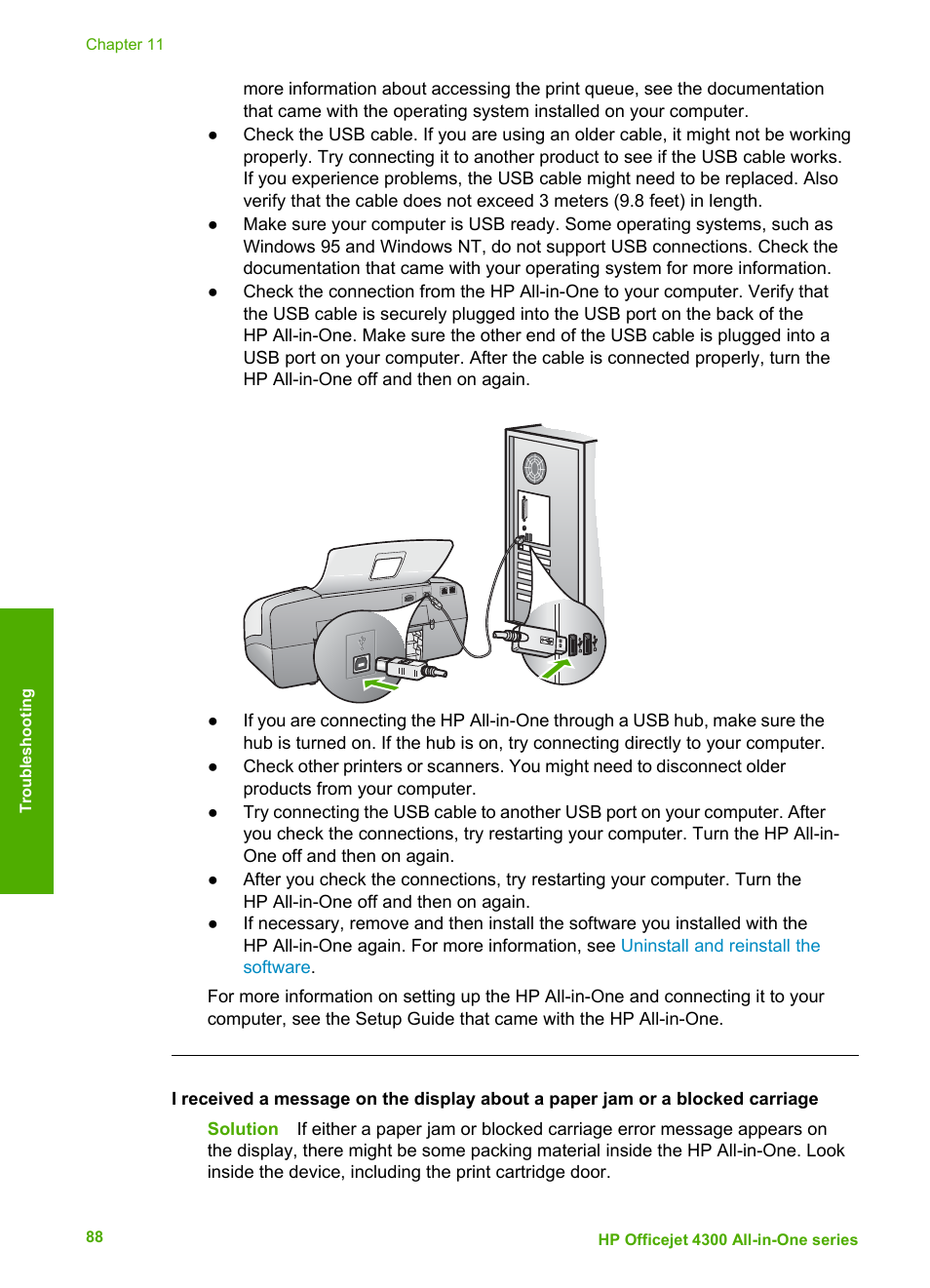 Chapter 11

more information about accessing the print queue, see the documentation that came with the operating system installed on your computer.

● Check the USB cable. If you are using an older cable, it might not be working properly. Try connecting it to another product to see if the USB cable works. If you experience problems, the USB cable might need to be replaced. Also verify that the cable does not exceed 3 meters (9.8 feet) in length.

● Make sure your computer is USB ready. Some operating systems, such as Windows 95 and Windows NT, do not support USB connections. Check the documentation that came with your operating system for more information.

● Check the connection from the HP All-in-One to your computer. Verify that the USB cable is securely plugged into the USB port on the back of the HP All-in-One. Make sure the other end of the USB cable is plugged into a USB port on your computer. After the cable is connected properly, turn the HP All-in-One off and then on again.

● If you are connecting the HP All-in-One through a USB hub, make sure the hub is turned on. If the hub is on, try connecting directly to your computer.

● Check other printers or scanners. You might need to disconnect older products from your computer.

● Try connecting the USB cable to another USB port on your computer. After you check the connections, try restarting your computer. Turn the HP All-in-One off and then on again.

● After you check the connections, try restarting your computer. Turn the HP All-in-One off and then on again.

● If necessary, remove and then install the software you installed with the HP All-in-One again. For more information, see Uninstall and reinstall the software.

For more information on setting up the HP All-in-One and connecting it to your computer, see the Setup Guide that came with the HP All-in-One.

I received a message on the display about a paper jam or a blocked carriage

Solution If either a paper jam or blocked carriage error message appears on the display, there might be some packing material inside the HP All-in-One. Look inside the device, including the print cartridge door.

Troubleshooting

88

HP Officejet 4300 All-in-One series